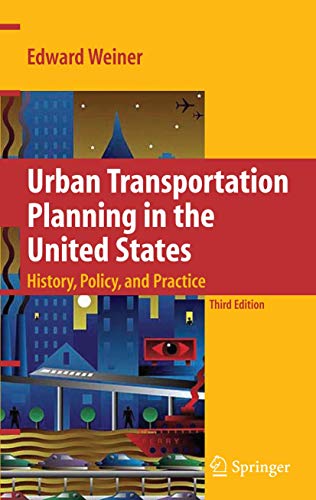 Edward Weiner

Urban Transportation Planning in the United States

History, Policy, and Practice

Third Edition

FERRY

Springer